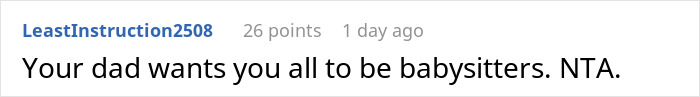 LeastInstruction2508 26 points 1 day ago

Your dad wants you all to be babysitters. NTA.